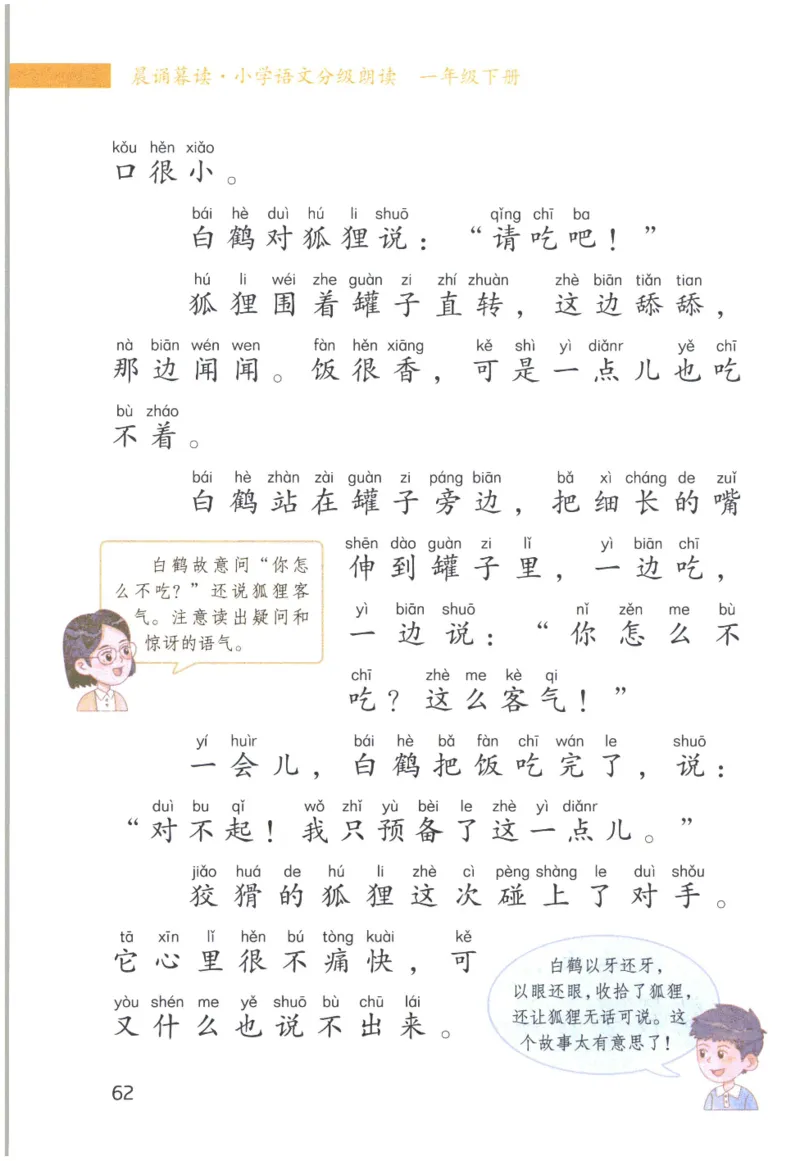 晨诵暮读·小学语文分级朗读　一年级下册

kǒu hěn xiǎo
口很小。

bái hè duì hú li shuō　qǐng chī ba
白鹤对狐狸说："请吃吧！"

hú li wéi zhe guàn zi zhí zhuàn　zhè biān tiǎn tian
狐狸围着罐子直转，这边舔舔，
nà biān wén wen　fàn hěn xiāng　kě shì yì diǎnr yě chī
那边闻闻。饭很香，可是一点儿也吃
bù zháo
不着。

bái hè zhàn zài guàn zi páng biān　bǎ xì cháng de zuǐ
白鹤站在罐子旁边，把细长的嘴
shēn dào guàn zi lǐ　yì biān chī
伸到罐子里，一边吃，
yì biān shuō　nǐ zěn me bù
一边说："你怎么不
chī　zhè me kè qi
吃？这么客气！"

白鹤故意问"你怎么不吃？"还说狐狸客气。注意读出疑问和惊讶的语气。

yí huìr　bái hè bǎ fàn chī wán le　shuō
一会儿，白鹤把饭吃完了，说：
duì bu qǐ　wǒ zhǐ yù bèi le zhè yì diǎnr
"对不起！我只预备了这一点儿。"

jiǎo huá de hú li zhè cì pèng shàng le duì shǒu
狡猾的狐狸这次碰上了对手。
tā xīn lǐ hěn bú tòng kuài　kě
它心里很不痛快，可
yòu shén me yě shuō bù chū lái
又什么也说不出来。

白鹤以牙还牙，以眼还眼，收拾了狐狸，还让狐狸无话可说。这个故事太有意思了！

62